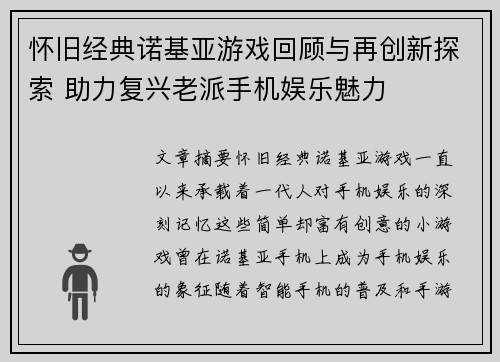 怀旧经典诺基亚游戏回顾与再创新探索 助力复兴老派手机娱乐魅力

文章摘要怀旧经典诺基亚游戏一直以来承载着一代人对手机娱乐的深刻记忆这些简单却富有创意的小游戏曾在诺基亚手机上成为手机娱乐的象征随着智能手机的普及和手游